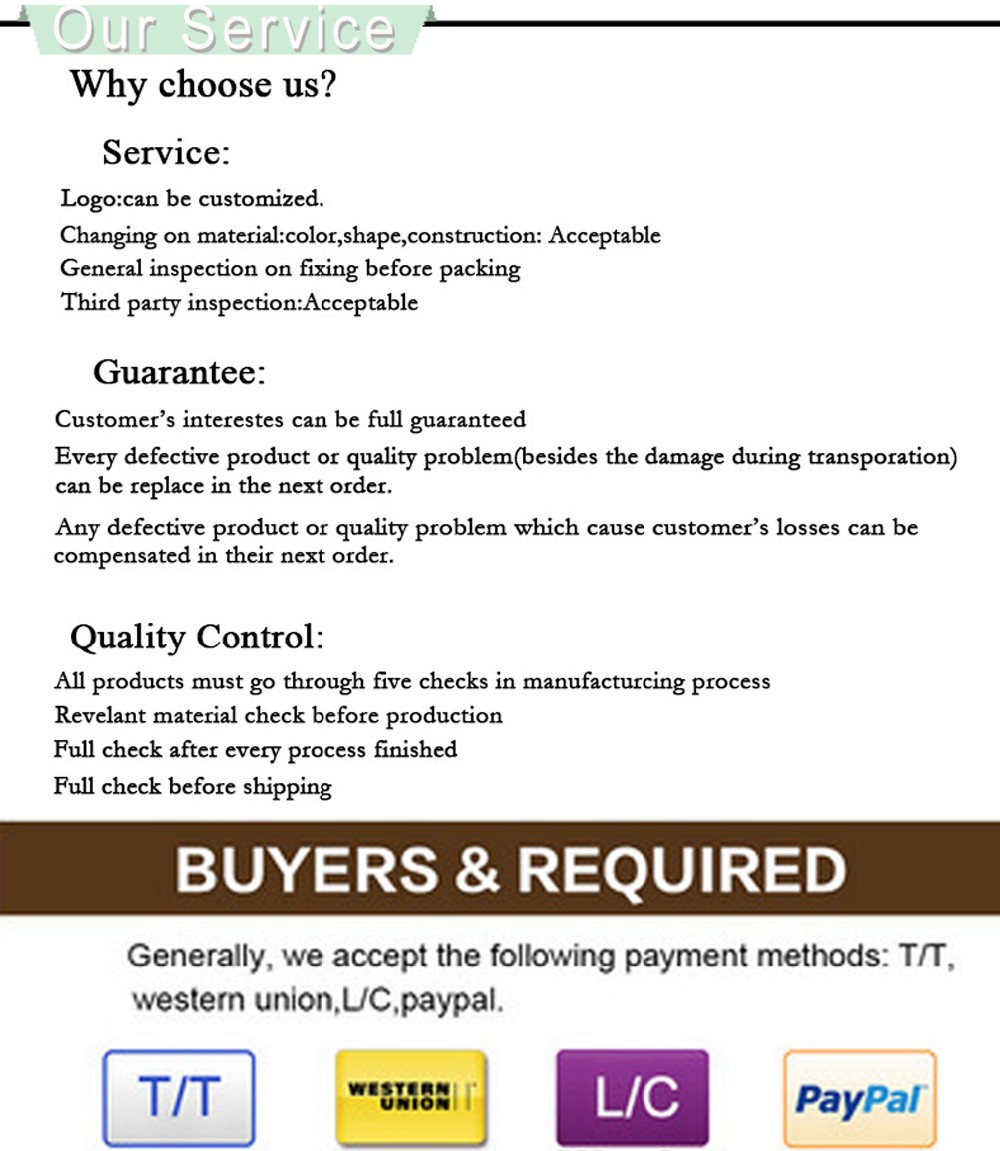 Our Service

Why choose us?

Service:

Logo:can be customized.
Changing on material:color,shape,construction: Acceptable
General inspection on fixing before packing
Third party inspection:Acceptable

Guarantee:

Customer's interestes can be full guaranteed
Every defective product or quality problem(besides the damage during transporation) can be replace in the next order.
Any defective product or quality problem which cause customer's losses can be compensated in their next order.

Quality Control:

All products must go through five checks in manufacturcing process
Revelant material check before production
Full check after every process finished
Full check before shipping

BUYERS & REQUIRED

Generally, we accept the following payment methods: T/T, western union,L/C,paypal.

T/T

WESTERN UNION

L/C

PayPal